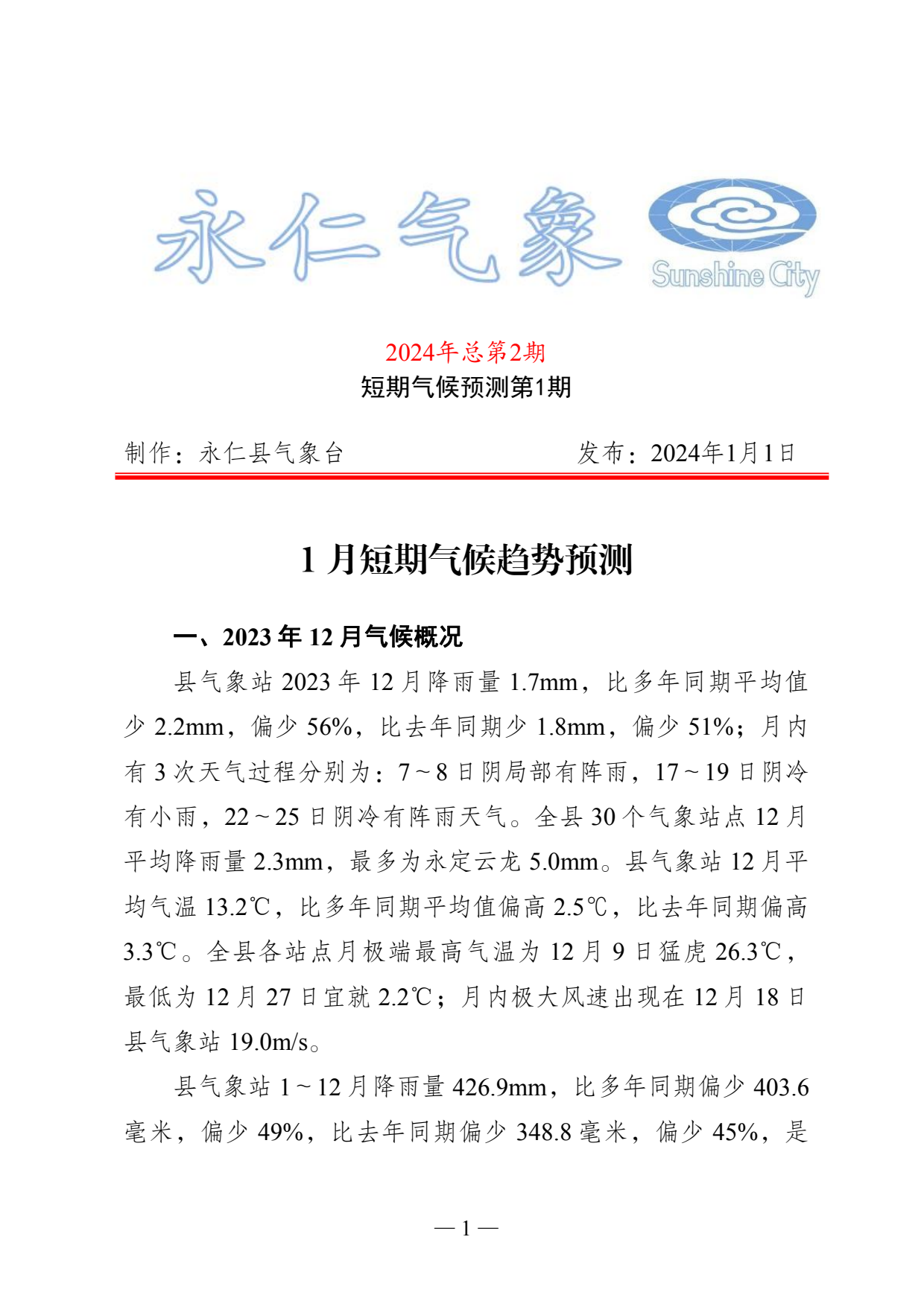 永仁气象

Sunshine City

2024年总第2期

短期气候预测第1期

制作：永仁县气象台 发布：2024年1月1日

1 月短期气候趋势预测

一、2023 年 12 月气候概况

县气象站 2023 年 12 月降雨量 1.7mm，比多年同期平均值少 2.2mm，偏少 56%，比去年同期少 1.8mm，偏少 51%；月内有 3 次天气过程分别为：7～8 日阴局部有阵雨，17～19 日阴冷有小雨，22～25 日阴冷有阵雨天气。全县 30 个气象站点 12 月平均降雨量 2.3mm，最多为永定云龙 5.0mm。县气象站 12 月平均气温 13.2℃，比多年同期平均值偏高 2.5℃，比去年同期偏高 3.3℃。全县各站点月极端最高气温为 12 月 9 日猛虎 26.3℃，最低为 12 月 27 日宜就 2.2℃；月内极大风速出现在 12 月 18 日县气象站 19.0m/s。

县气象站 1～12 月降雨量 426.9mm，比多年同期偏少 403.6 毫米，偏少 49%，比去年同期偏少 348.8 毫米，偏少 45%，是

— 1 —